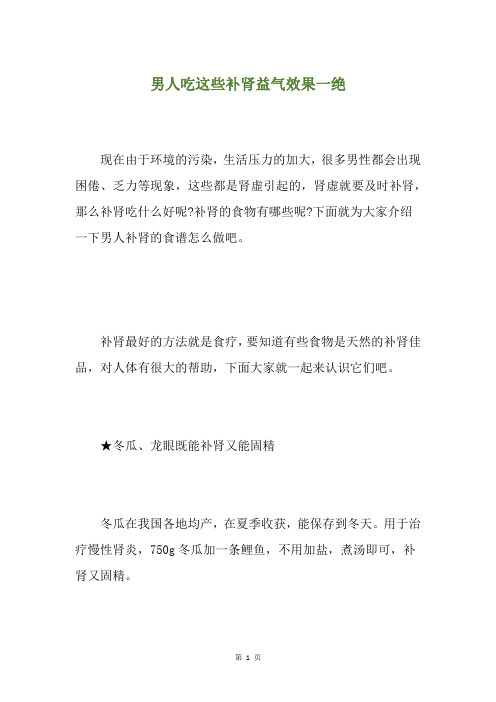 男人吃这些补肾益气效果一绝

现在由于环境的污染，生活压力的加大，很多男性都会出现困倦、乏力等现象，这些都是肾虚引起的，肾虚就要及时补肾，那么补肾吃什么好呢?补肾的食物有哪些呢?下面就为大家介绍一下男人补肾的食谱怎么做吧。

补肾最好的方法就是食疗，要知道有些食物是天然的补肾佳品，对人体有很大的帮助，下面大家就一起来认识它们吧。

★冬瓜、龙眼既能补肾又能固精

冬瓜在我国各地均产，在夏季收获，能保存到冬天。用于治疗慢性肾炎，750g 冬瓜加一条鲤鱼，不用加盐，煮汤即可，补肾又固精。

第 1 页